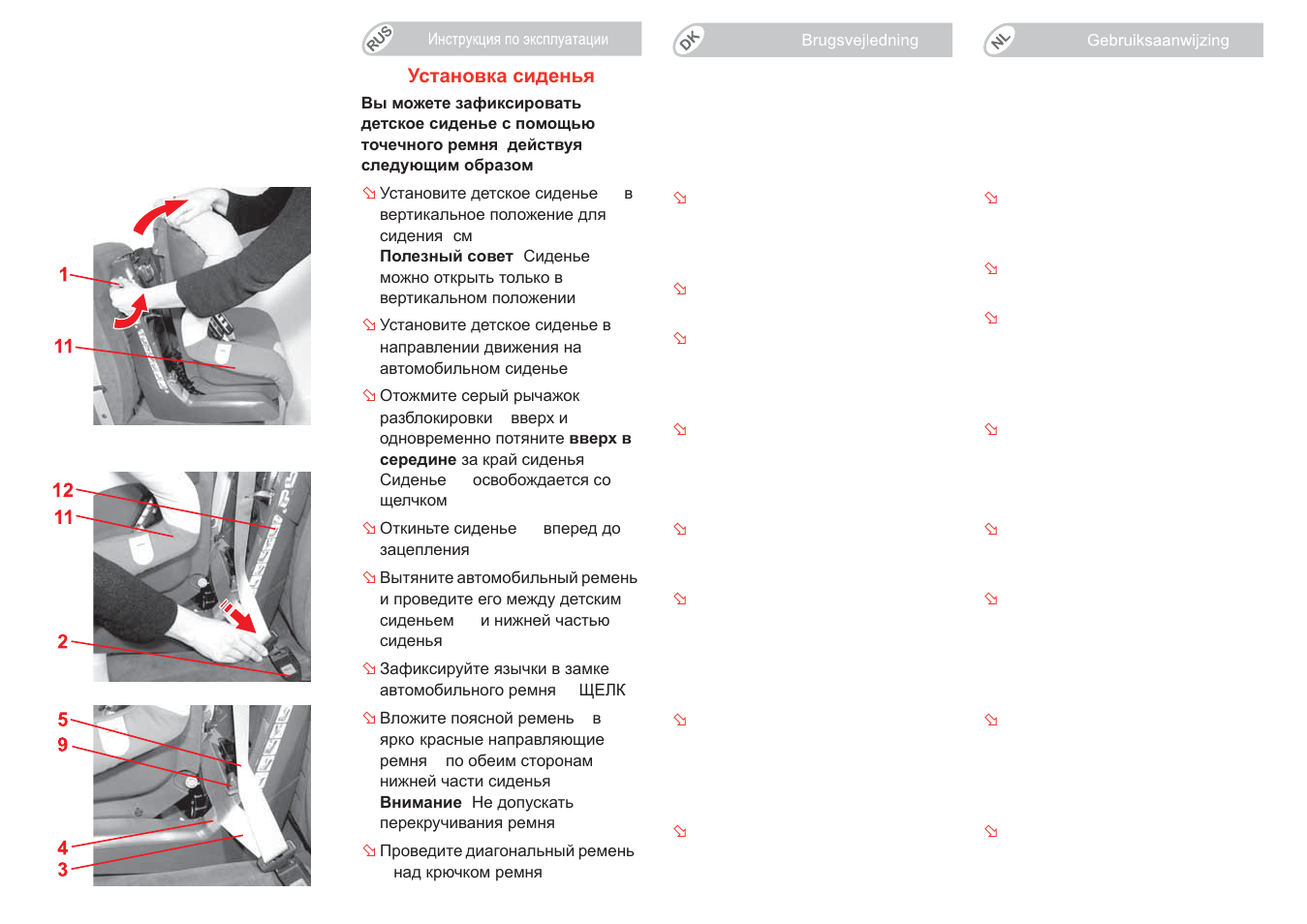 1
11
12
11
2
5
9
4
3

RUS Инструкция по эксплуатации

Установка сиденья

Вы можете зафиксировать детское сиденье с помощью точечного ремня действуя следующим образом

Установите детское сиденье в вертикальное положение для сидения см
Полезный совет Сиденье можно открыть только в вертикальном положении

Установите детское сиденье в направлении движения на автомобильном сиденье

Отожмите серый рычажок разблокировки вверх и одновременно потяните вверх в середине за край сиденья Сиденье освобождается со щелчком

Откиньте сиденье вперед до зацепления

Вытяните автомобильный ремень и проведите его между детским сиденьем и нижней частью сиденья

Зафиксируйте язычки в замке автомобильного ремня ЩЕЛК

Вложите поясной ремень в ярко красные направляющие ремня по обеим сторонам нижней части сиденья
Внимание Не допускать перекручивания ремня

Проведите диагональный ремень над крючком ремня

DK Brugsvejledning

NL Gebruiksaanwijzing